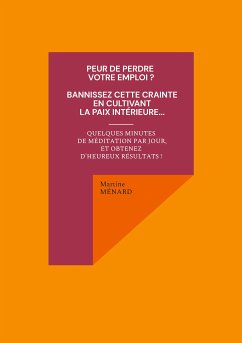 PEUR DE PERDRE VOTRE EMPLOI ?

BANNISSEZ CETTE CRAINTE EN CULTIVANT LA PAIX INTÉRIEURE...

QUELQUES MINUTES DE MÉDITATION PAR JOUR, ET OBTENEZ D'HEUREUX RÉSULTATS !

Martine MÉNARD